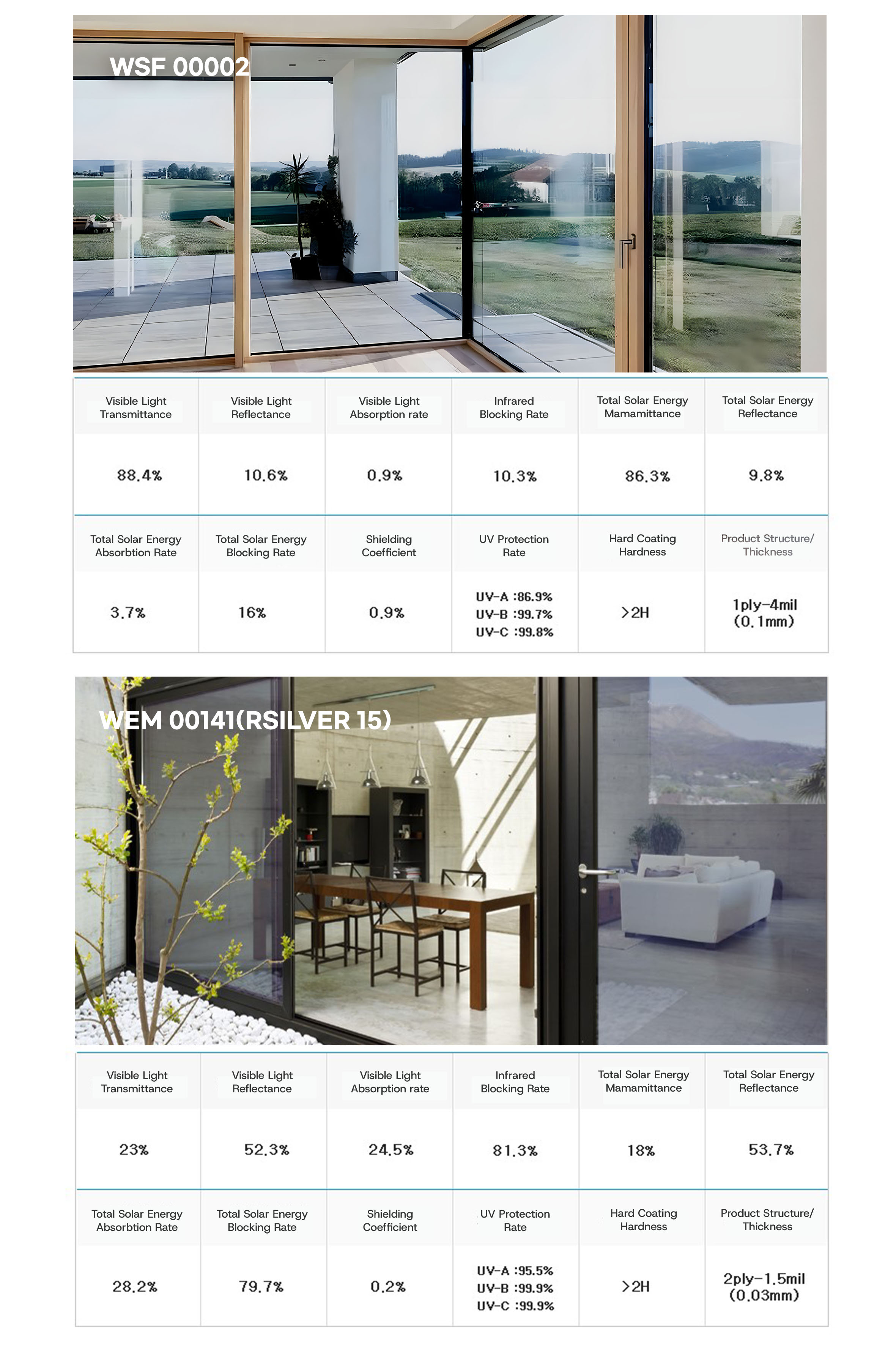 WSF 00002

| Visible Light Transmittance | Visible Light Reflectance | Visible Light Absorption rate | Infrared Blocking Rate | Total Solar Energy Mamamittance | Total Solar Energy Reflectance |
|---|---|---|---|---|---|
| 88.4% | 10.6% | 0.9% | 10.3% | 86.3% | 9.8% |
| Total Solar Energy Absorbtion Rate | Total Solar Energy Blocking Rate | Shielding Coefficient | UV Protection Rate | Hard Coating Hardness | Product Structure/ Thickness |
| 3.7% | 16% | 0.9% | UV-A :86.9% UV-B :99.7% UV-C :99.8% | >2H | 1ply-4mil (0.1mm) |

WEM 00141(RSILVER 15)

| Visible Light Transmittance | Visible Light Reflectance | Visible Light Absorption rate | Infrared Blocking Rate | Total Solar Energy Mamamittance | Total Solar Energy Reflectance |
|---|---|---|---|---|---|
| 23% | 52.3% | 24.5% | 81.3% | 18% | 53.7% |
| Total Solar Energy Absorbtion Rate | Total Solar Energy Blocking Rate | Shielding Coefficient | UV Protection Rate | Hard Coating Hardness | Product Structure/ Thickness |
| 28.2% | 79.7% | 0.2% | UV-A :95.5% UV-B :99.9% UV-C :99.9% | >2H | 2ply-1.5mil (0.03mm) |